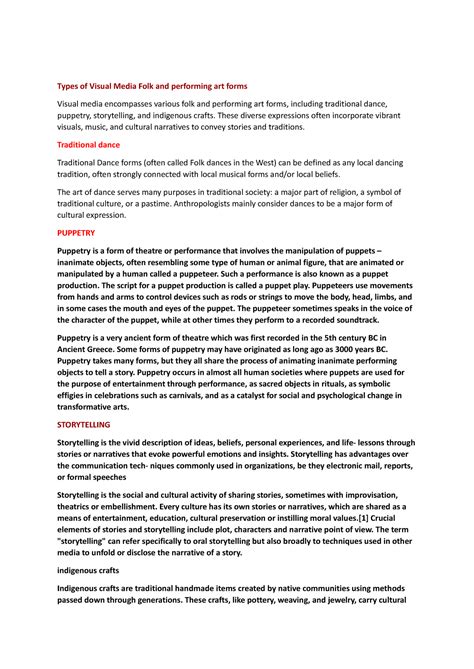 Types of Visual Media Folk and performing art forms

Visual media encompasses various folk and performing art forms, including traditional dance, puppetry, storytelling, and indigenous crafts. These diverse expressions often incorporate vibrant visuals, music, and cultural narratives to convey stories and traditions.

Traditional dance

Traditional Dance forms (often called Folk dances in the West) can be defined as any local dancing tradition, often strongly connected with local musical forms and/or local beliefs.

The art of dance serves many purposes in traditional society: a major part of religion, a symbol of traditional culture, or a pastime. Anthropologists mainly consider dances to be a major form of cultural expression.

PUPPETRY

Puppetry is a form of theatre or performance that involves the manipulation of puppets – inanimate objects, often resembling some type of human or animal figure, that are animated or manipulated by a human called a puppeteer. Such a performance is also known as a puppet production. The script for a puppet production is called a puppet play. Puppeteers use movements from hands and arms to control devices such as rods or strings to move the body, head, limbs, and in some cases the mouth and eyes of the puppet. The puppeteer sometimes speaks in the voice of the character of the puppet, while at other times they perform to a recorded soundtrack.

Puppetry is a very ancient form of theatre which was first recorded in the 5th century BC in Ancient Greece. Some forms of puppetry may have originated as long ago as 3000 years BC. Puppetry takes many forms, but they all share the process of animating inanimate performing objects to tell a story. Puppetry occurs in almost all human societies where puppets are used for the purpose of entertainment through performance, as sacred objects in rituals, as symbolic effigies in celebrations such as carnivals, and as a catalyst for social and psychological change in transformative arts.

STORYTELLING

Storytelling is the vivid description of ideas, beliefs, personal experiences, and life- lessons through stories or narratives that evoke powerful emotions and insights. Storytelling has advantages over the communication tech- niques commonly used in organizations, be they electronic mail, reports, or formal speeches

Storytelling is the social and cultural activity of sharing stories, sometimes with improvisation, theatrics or embellishment. Every culture has its own stories or narratives, which are shared as a means of entertainment, education, cultural preservation or instilling moral values.[1] Crucial elements of stories and storytelling include plot, characters and narrative point of view. The term "storytelling" can refer specifically to oral storytelling but also broadly to techniques used in other media to unfold or disclose the narrative of a story.

indigenous crafts

Indigenous crafts are traditional handmade items created by native communities using methods passed down through generations. These crafts, like pottery, weaving, and jewelry, carry cultural